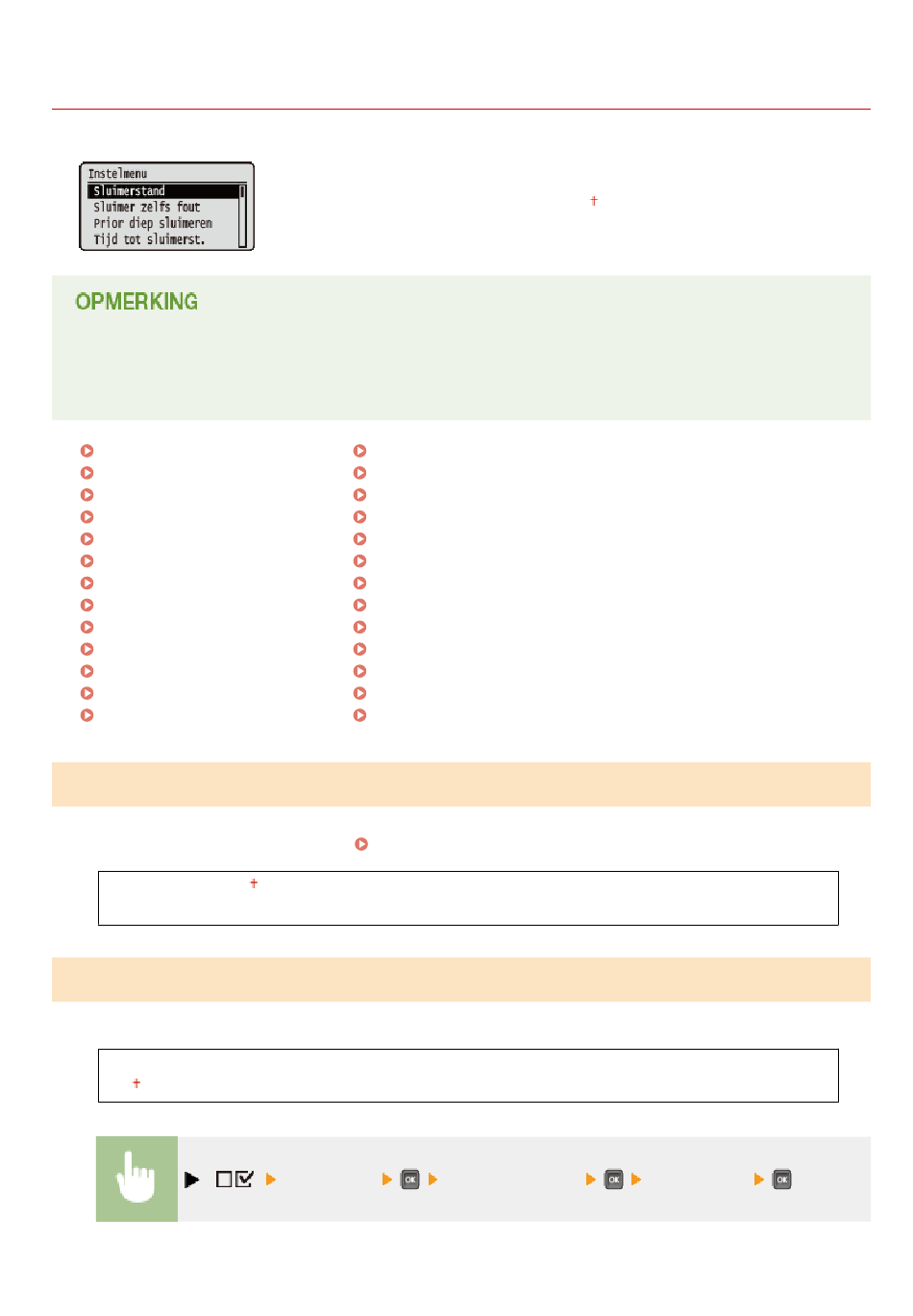 Instelmenu
Sluimerstand
Sluimer zelfs fout
Prior diep sluimeren
Tijd tot sluimerst.

†

OPMERKING

†

†

OK

OK

OK